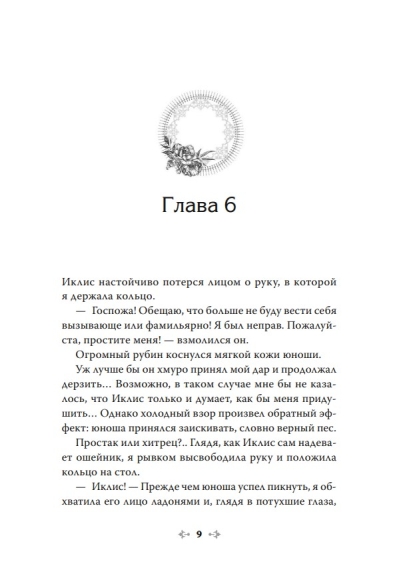 Глава 6

Иклис настойчиво потерся лицом о руку, в которой я держала кольцо.

— Госпожа! Обещаю, что больше не буду вести себя вызывающе или фамильярно! Я был неправ. Пожалуйста, простите меня! — взмолился он.

Огромный рубин коснулся мягкой кожи юноши.

Уж лучше бы он хмуро принял мой дар и продолжал дерзить… Возможно, в таком случае мне бы не казалось, что Иклис только и думает, как бы меня придушить… Однако холодный взор произвел обратный эффект: юноша принялся заискивать, словно верный пес.

Простак или хитрец?.. Глядя, как Иклис сам надевает ошейник, я рывком высвободила руку и положила кольцо на стол.

— Иклис! — Прежде чем юноша успел пикнуть, я обхватила его лицо ладонями и, глядя в потухшие глаза,

9